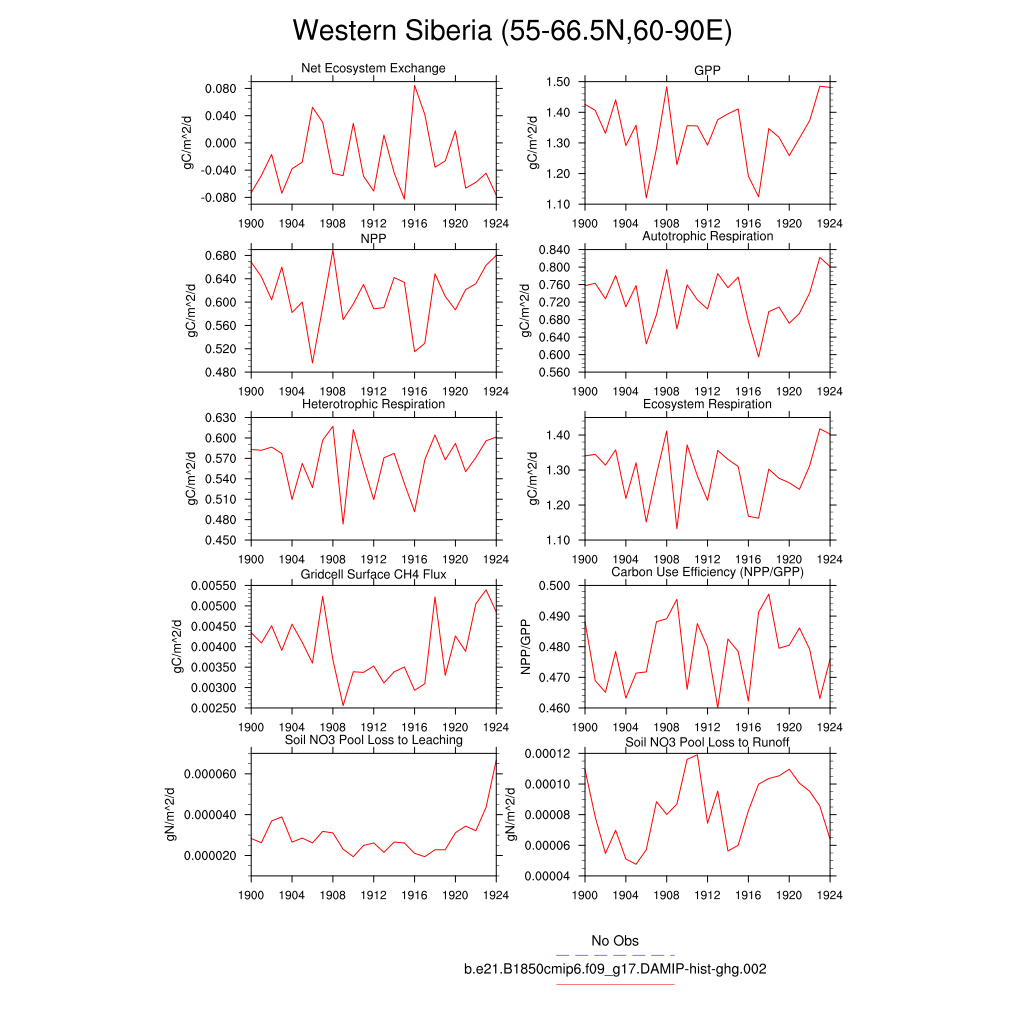 Western Siberia (55-66.5N,60-90E)

Net Ecosystem Exchange
gC/m^2/d
0.080
0.040
0.000
-0.040
-0.080
1900 1904 1908 1912 1916 1920 1924

GPP
gC/m^2/d
1.50
1.40
1.30
1.20
1.10
1900 1904 1908 1912 1916 1920 1924

NPP
gC/m^2/d
0.680
0.640
0.600
0.560
0.520
0.480
1900 1904 1908 1912 1916 1920 1924

Autotrophic Respiration
gC/m^2/d
0.840
0.800
0.760
0.720
0.680
0.640
0.600
0.560
1900 1904 1908 1912 1916 1920 1924

Heterotrophic Respiration
gC/m^2/d
0.630
0.600
0.570
0.540
0.510
0.480
0.450
1900 1904 1908 1912 1916 1920 1924

Ecosystem Respiration
gC/m^2/d
1.40
1.30
1.20
1.10
1900 1904 1908 1912 1916 1920 1924

Gridcell Surface CH4 Flux
gC/m^2/d
0.00550
0.00500
0.00450
0.00400
0.00350
0.00300
0.00250
1900 1904 1908 1912 1916 1920 1924

Carbon Use Efficiency (NPP/GPP)
NPP/GPP
0.500
0.490
0.480
0.470
0.460
1900 1904 1908 1912 1916 1920 1924

Soil NO3 Pool Loss to Leaching
gN/m^2/d
0.000060
0.000040
0.000020
1900 1904 1908 1912 1916 1920 1924

Soil NO3 Pool Loss to Runoff
gN/m^2/d
0.00012
0.00010
0.00008
0.00006
0.00004
1900 1904 1908 1912 1916 1920 1924

No Obs
b.e21.B1850cmip6.f09_g17.DAMIP-hist-ghg.002